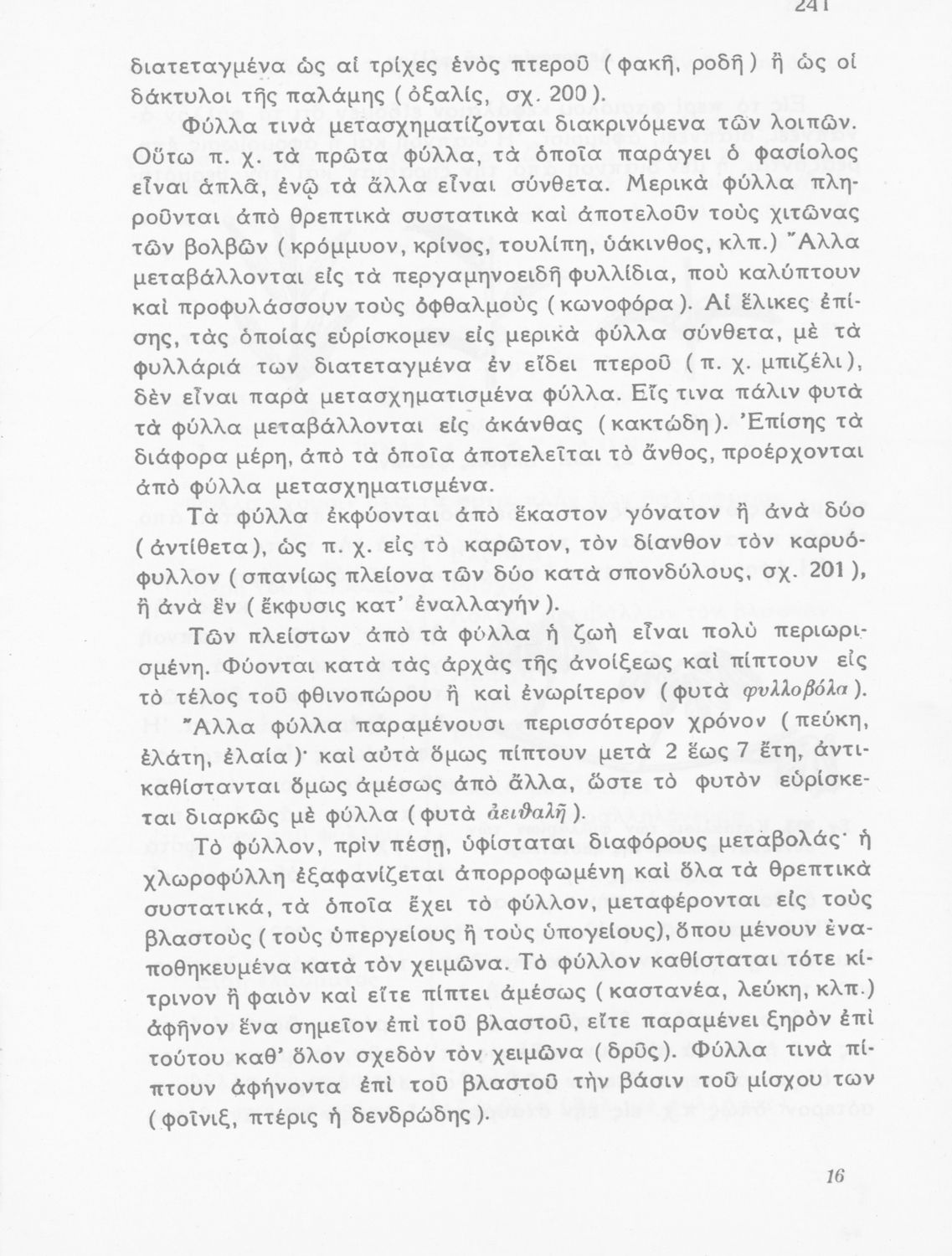 241

διατεταγμένα ὡς αἱ τρίχες ἑνὸς πτεροῦ (φακῆ, ροδῆ) ἢ ὡς οἱ δάκτυλοι τῆς παλάμης (ὀξαλίς, σχ. 200).

Φύλλα τινὰ μετασχηματίζονται διακρινόμενα τῶν λοιπῶν. Οὕτω π. χ. τὰ πρῶτα φύλλα, τὰ ὁποῖα παράγει ὁ φασίολος εἶναι ἁπλᾶ, ἐνῷ τὰ ἄλλα εἶναι σύνθετα. Μερικὰ φύλλα πληροῦνται ἀπὸ θρεπτικὰ συστατικὰ καὶ ἀποτελοῦν τοὺς χιτῶνας τῶν βολβῶν (κρόμμυον, κρίνος, τουλίπη, ὑάκινθος, κλπ.) Ἄλλα μεταβάλλονται εἰς τὰ περγαμηνοειδῆ φυλλίδια, ποὺ καλύπτουν καὶ προφυλάσσουν τοὺς ὀφθαλμοὺς (κωνοφόρα). Αἱ ἕλικες ἐπίσης, τὰς ὁποίας εὑρίσκομεν εἰς μερικὰ φύλλα σύνθετα, μὲ τὰ φυλλάριά των διατεταγμένα ἐν εἴδει πτεροῦ (π. χ. μπιζέλι), δὲν εἶναι παρὰ μετασχηματισμένα φύλλα. Εἴς τινα πάλιν φυτὰ τὰ φύλλα μεταβάλλονται εἰς ἀκάνθας (κακτώδη). Ἐπίσης τὰ διάφορα μέρη, ἀπὸ τὰ ὁποῖα ἀποτελεῖται τὸ ἄνθος, προέρχονται ἀπὸ φύλλα μετασχηματισμένα.

Τὰ φύλλα ἐκφύονται ἀπὸ ἕκαστον γόνατον ἢ ἀνὰ δύο (ἀντίθετα), ὡς π. χ. εἰς τὸ καρῶτον, τὸν δίανθον τὸν καρυόφυλλον (σπανίως πλείονα τῶν δύο κατὰ σπονδύλους, σχ. 201), ἢ ἀνὰ ἓν (ἔκφυσις κατ' ἐναλλαγήν).

Τῶν πλείστων ἀπὸ τὰ φύλλα ἡ ζωὴ εἶναι πολὺ περιωρισμένη. Φύονται κατὰ τὰς ἀρχὰς τῆς ἀνοίξεως καὶ πίπτουν εἰς τὸ τέλος τοῦ φθινοπώρου ἢ καὶ ἐνωρίτερον (φυτὰ φυλλοβόλα). Ἄλλα φύλλα παραμένουσι περισσότερον χρόνον (πεύκη, ἐλάτη, ἐλαία)· καὶ αὐτὰ ὅμως πίπτουν μετὰ 2 ἕως 7 ἔτη, ἀντικαθίστανται ὅμως ἀμέσως ἀπὸ ἄλλα, ὥστε τὸ φυτὸν εὑρίσκεται διαρκῶς μὲ φύλλα (φυτὰ ἀειθαλῆ).

Τὸ φύλλον, πρὶν πέσῃ, ὑφίσταται διαφόρους μεταβολάς· ἡ χλωροφύλλη ἐξαφανίζεται ἀπορροφωμένη καὶ ὅλα τὰ θρεπτικὰ συστατικά, τὰ ὁποῖα ἔχει τὸ φύλλον, μεταφέρονται εἰς τοὺς βλαστοὺς (τοὺς ὑπεργείους ἢ τοὺς ὑπογείους), ὅπου μένουν ἐναποθηκευμένα κατὰ τὸν χειμῶνα. Τὸ φύλλον καθίσταται τότε κίτρινον ἢ φαιὸν καὶ εἴτε πίπτει ἀμέσως (καστανέα, λεύκη, κλπ.) ἀφῆνον ἕνα σημεῖον ἐπὶ τοῦ βλαστοῦ, εἴτε παραμένει ξηρὸν ἐπὶ τούτου καθ' ὅλον σχεδὸν τὸν χειμῶνα (δρῦς). Φύλλα τινὰ πίπτουν ἀφήνοντα ἐπὶ τοῦ βλαστοῦ τὴν βάσιν τοῦ μίσχου των (φοῖνιξ, πτέρις ἡ δενδρώδης).

16